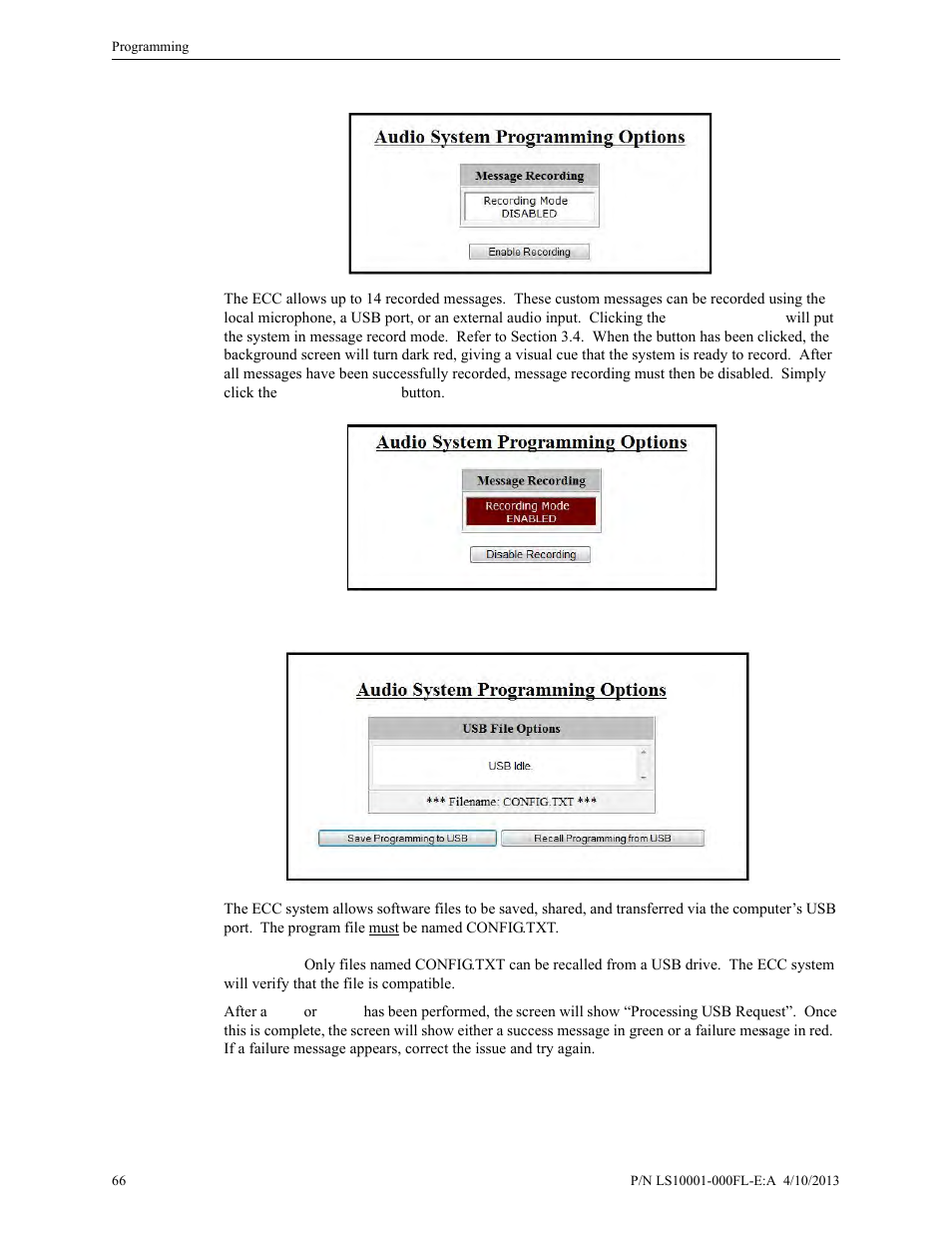 Programming

Audio System Programming Options

Message Recording

Recording Mode
DISABLED

Enable Recording

The ECC allows up to 14 recorded messages. These custom messages can be recorded using the local microphone, a USB port, or an external audio input. Clicking the will put the system in message record mode. Refer to Section 3.4. When the button has been clicked, the background screen will turn dark red, giving a visual cue that the system is ready to record. After all messages have been successfully recorded, message recording must then be disabled. Simply click the button.

Audio System Programming Options

Message Recording

Recording Mode
ENABLED

Disable Recording

Audio System Programming Options

USB File Options

USB Idle.

*** Filename: CONFIG.TXT ***

Save Programming to USB

Recall Programming from USB

The ECC system allows software files to be saved, shared, and transferred via the computer's USB port. The program file must be named CONFIG.TXT.

Only files named CONFIG.TXT can be recalled from a USB drive. The ECC system will verify that the file is compatible.

After a or has been performed, the screen will show "Processing USB Request". Once this is complete, the screen will show either a success message in green or a failure message in red. If a failure message appears, correct the issue and try again.

66

P/N LS10001-000FL-E:A 4/10/2013